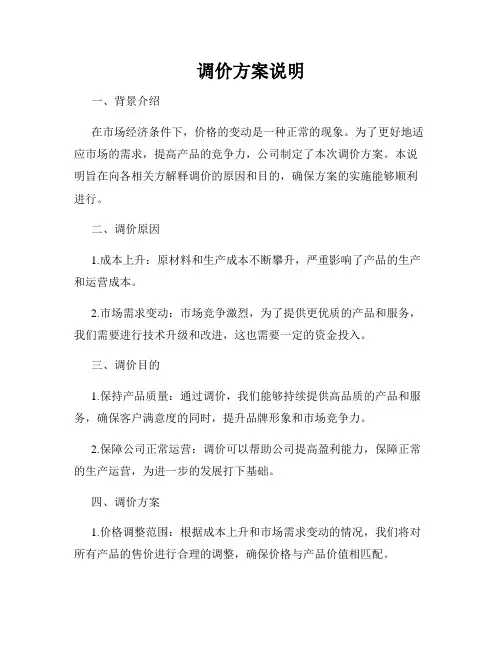 调价方案说明

一、背景介绍

在市场经济条件下，价格的变动是一种正常的现象。为了更好地适应市场的需求，提高产品的竞争力，公司制定了本次调价方案。本说明旨在向各相关方解释调价的原因和目的，确保方案的实施能够顺利进行。

二、调价原因

1.成本上升：原材料和生产成本不断攀升，严重影响了产品的生产和运营成本。

2.市场需求变动：市场竞争激烈，为了提供更优质的产品和服务，我们需要进行技术升级和改进，这也需要一定的资金投入。

三、调价目的

1.保持产品质量：通过调价，我们能够持续提供高品质的产品和服务，确保客户满意度的同时，提升品牌形象和市场竞争力。

2.保障公司正常运营：调价可以帮助公司提高盈利能力，保障正常的生产运营，为进一步的发展打下基础。

四、调价方案

1.价格调整范围：根据成本上升和市场需求变动的情况，我们将对所有产品的售价进行合理的调整，确保价格与产品价值相匹配。